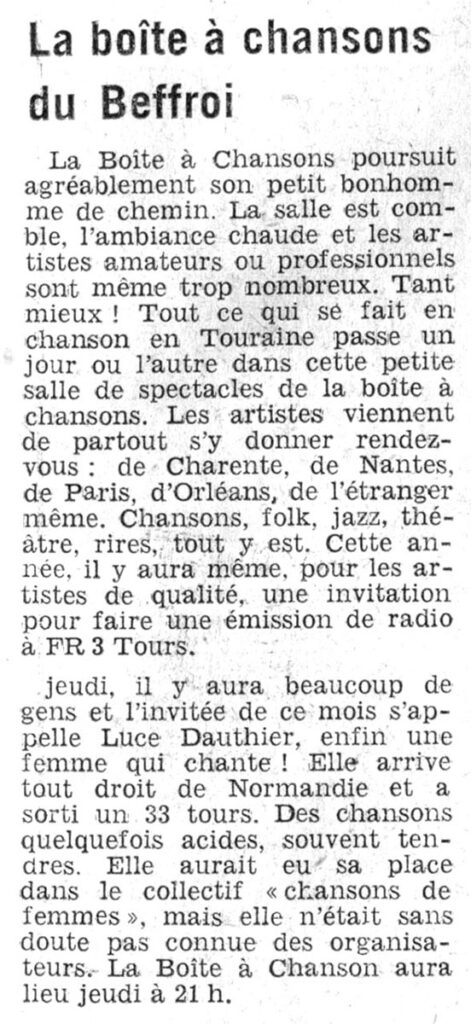 La boîte à chansons du Beffroi

La Boîte à Chansons poursuit agréablement son petit bonhomme de chemin. La salle est comble, l'ambiance chaude et les artistes amateurs ou professionnels sont même trop nombreux. Tant mieux ! Tout ce qui se fait en chanson en Touraine passe un jour ou l'autre dans cette petite salle de spectacles de la boîte à chansons. Les artistes viennent de partout s'y donner rendez-vous : de Charente, de Nantes, de Paris, d'Orléans, de l'étranger même. Chansons, folk, jazz, théâtre, rires, tout y est. Cette année, il y aura même, pour les artistes de qualité, une invitation pour faire une émission de radio à FR 3 Tours.

jeudi, il y aura beaucoup de gens et l'invitée de ce mois s'appelle Luce Dauthier, enfin une femme qui chante ! Elle arrive tout droit de Normandie et a sorti un 33 tours. Des chansons quelquefois acides, souvent tendres. Elle aurait eu sa place dans le collectif « chansons de femmes », mais elle n'était sans doute pas connue des organisateurs. La Boîte à Chanson aura lieu jeudi à 21 h.